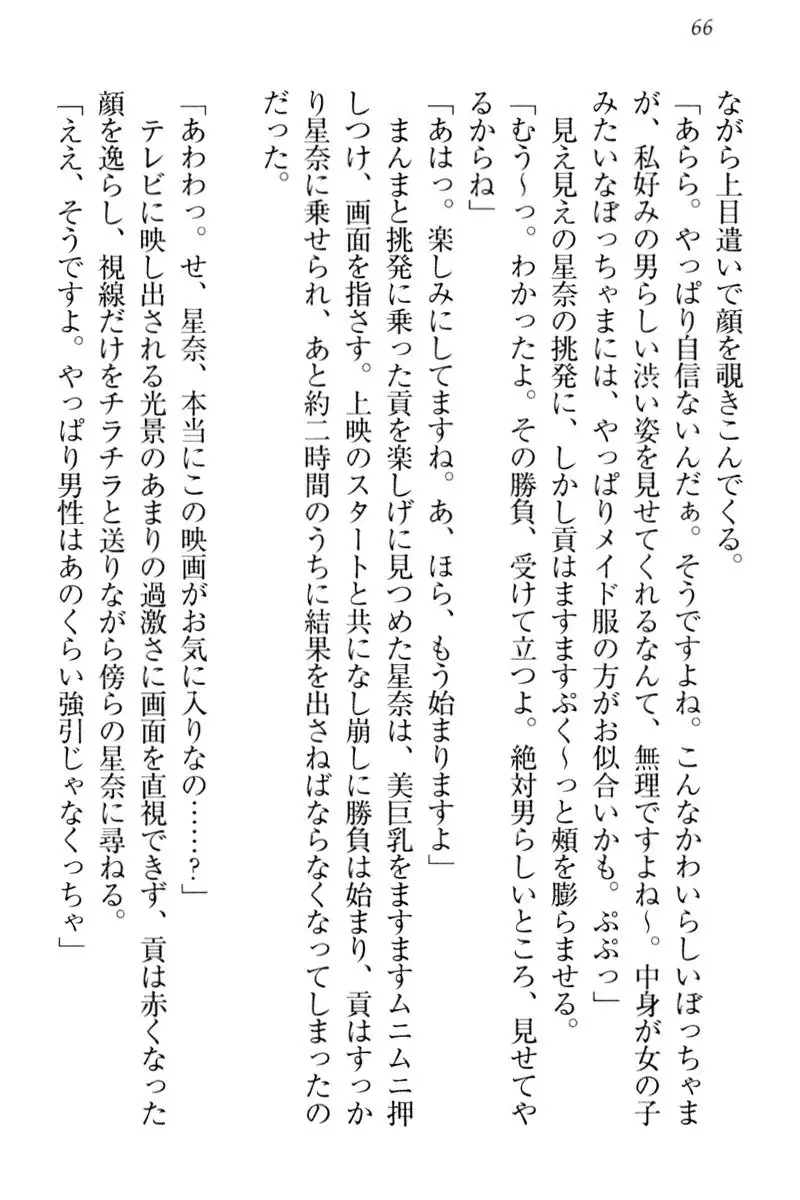 66

ながら上目遣いで顔を覗きこんでくる。

「あらら。やっぱり自信ないんだぁ。そうですよね。こんなかわいらしいぼっちゃまが、私好みの男らしい渋い姿を見せてくれるなんて、無理ですよね～。中身が女の子みたいなぼっちゃまには、やっぱりメイド服の方がお似合いかも。ぷぷっ」

見え見えの星奈の挑発に、しかし貢はますますぷく～っと頬を膨らませる。

「むう～っ。わかったよ。その勝負、受けて立つよ。絶対男らしいところ、見せてやるからね」

「あはっ。楽しみにしてますね。あ、ほら、もう始まりますよ」

まんまと挑発に乗った貢を楽しげに見つめた星奈は、美巨乳をますますムニムニ押しつけ、画面を指さす。上映のスタートと共になし崩しに勝負は始まり、貢はすっかり星奈に乗せられ、あと約二時間のうちに結果を出さねばならなくなってしまったのだった。

「あわわっ。せ、星奈、本当にこの映画がお気に入りなの……？」

テレビに映し出される光景のあまりの過激さに画面を直視できず、貢は赤くなった顔を逸らし、視線だけをチラチラと送りながら傍らの星奈に尋ねる。

「ええ、そうですよ。やっぱり男性はあのくらい強引じゃなくっちゃ」